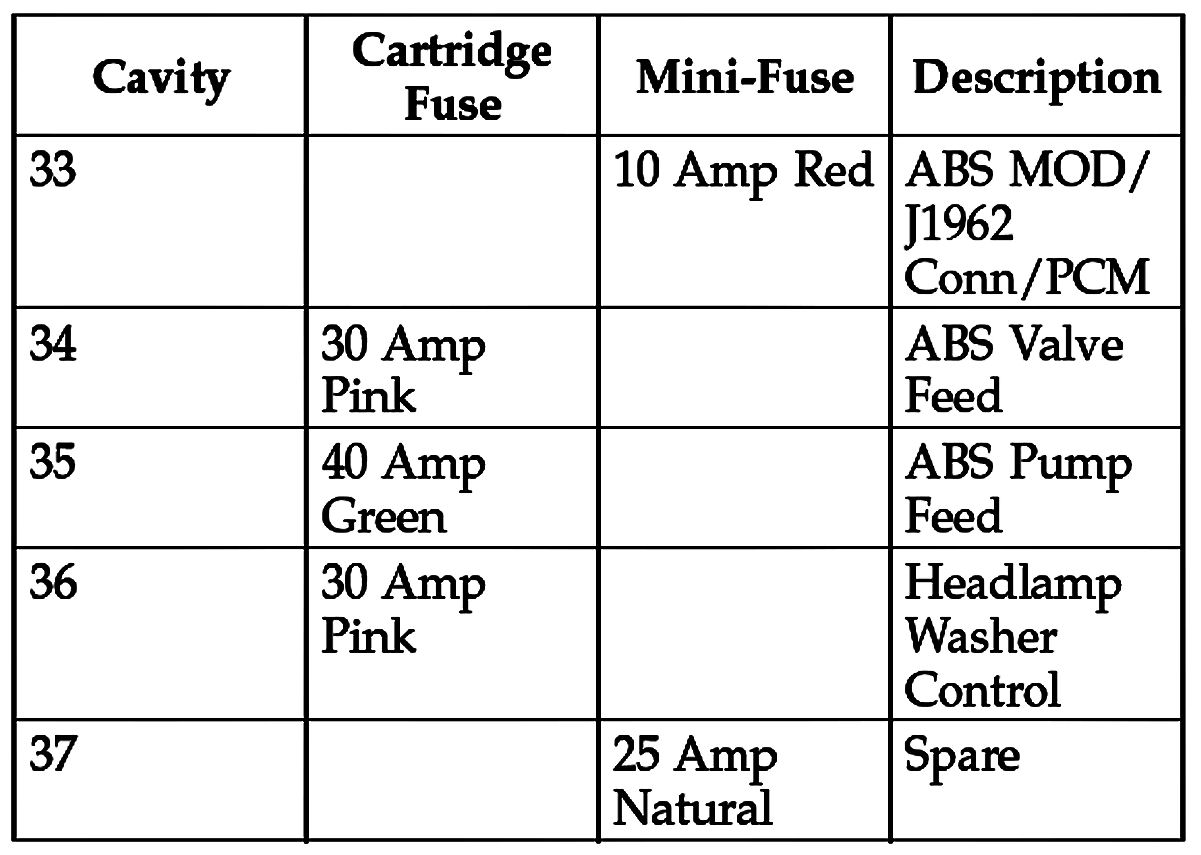 | Cavity | Cartridge Fuse | Mini-Fuse | Description |
|---|---|---|---|
| 33 | | 10 Amp Red | ABS MOD/ J1962 Conn/PCM |
| 34 | 30 Amp Pink | | ABS Valve Feed |
| 35 | 40 Amp Green | | ABS Pump Feed |
| 36 | 30 Amp Pink | | Headlamp Washer Control |
| 37 | | 25 Amp Natural | Spare |